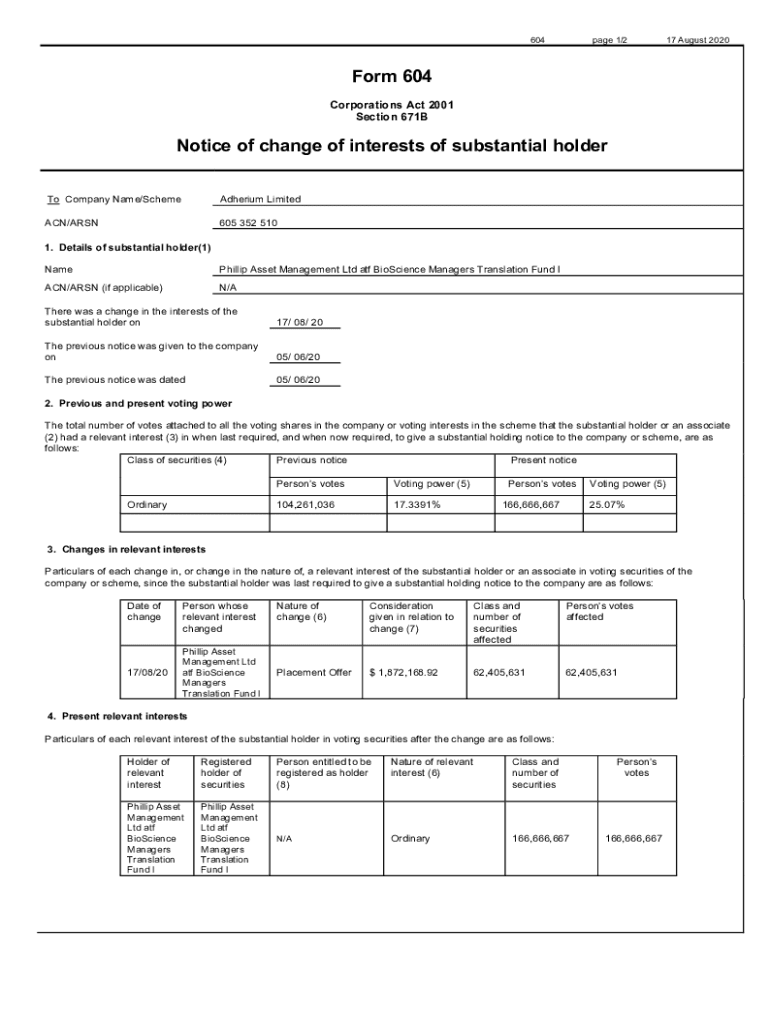 604 page 1/2 17 August 2020

Form 604

Corporations Act 2001
Section 671B

Notice of change of interests of substantial holder

To Company Name/Scheme Adherium Limited

ACN/ARSN 605 352 510

1. Details of substantial holder(1)

Name Phillip Asset Management Ltd atf BioScience Managers Translation Fund I

ACN/ARSN (if applicable) N/A

There was a change in the interests of the substantial holder on 17/ 08/ 20

The previous notice was given to the company on 05/ 06/20

The previous notice was dated 05/ 06/20

2. Previous and present voting power

The total number of votes attached to all the voting shares in the company or voting interests in the scheme that the substantial holder or an associate (2) had a relevant interest (3) in when last required, and when now required, to give a substantial holding notice to the company or scheme, are as follows:

| Class of securities (4) | Previous notice | | Present notice | |
|---|---|---|---|---|
| | Person's votes | Voting power (5) | Person's votes | Voting power (5) |
| Ordinary | 104,261,036 | 17.3391% | 166,666,667 | 25.07% |
| | | | | |

3. Changes in relevant interests

Particulars of each change in, or change in the nature of, a relevant interest of the substantial holder or an associate in voting securities of the company or scheme, since the substantial holder was last required to give a substantial holding notice to the company are as follows:

| Date of change | Person whose relevant interest changed | Nature of change (6) | Consideration given in relation to change (7) | Class and number of securities affected | Person's votes affected |
|---|---|---|---|---|---|
| 17/08/20 | Phillip Asset Management Ltd atf BioScience Managers Translation Fund I | Placement Offer | $ 1,872,168.92 | 62,405,631 | 62,405,631 |

4. Present relevant interests

Particulars of each relevant interest of the substantial holder in voting securities after the change are as follows:

| Holder of relevant interest | Registered holder of securities | Person entitled to be registered as holder (8) | Nature of relevant interest (6) | Class and number of securities | Person's votes |
|---|---|---|---|---|---|
| Phillip Asset Management Ltd atf BioScience Managers Translation Fund I | Phillip Asset Management Ltd atf BioScience Managers Translation Fund I | N/A | Ordinary | 166,666,667 | 166,666,667 |